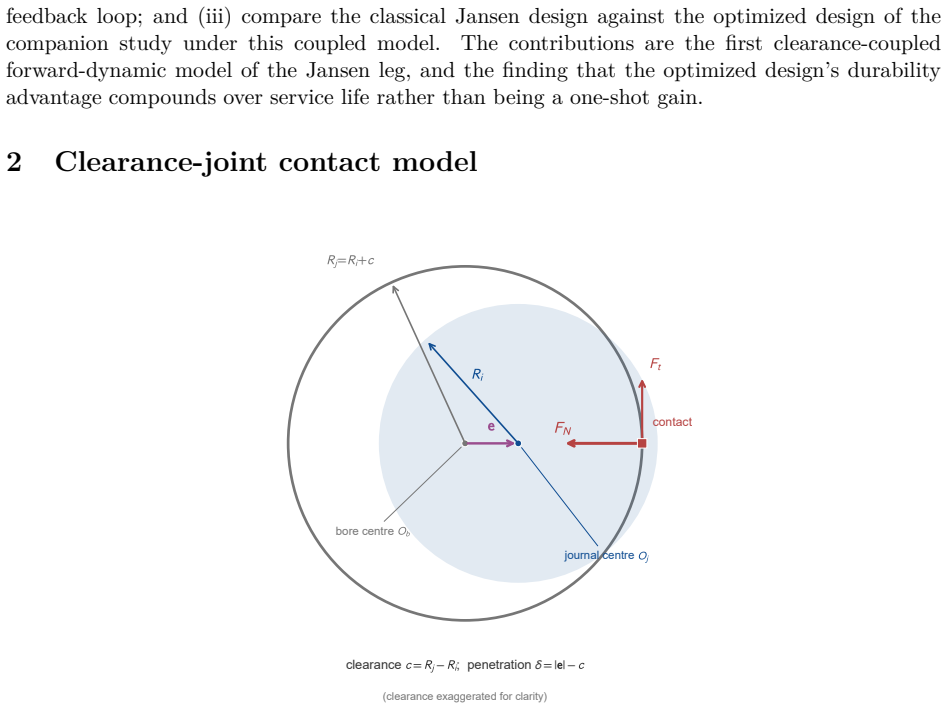 feedback loop; and (iii) compare the classical Jansen design against the optimized design of the companion study under this coupled model. The contributions are the first clearance-coupled forward-dynamic model of the Jansen leg, and the finding that the optimized design's durability advantage compounds over service life rather than being a one-shot gain.

2 Clearance-joint contact model

$R_j = R_i + c$

$R_i$

$F_t$

e

$F_N$

contact

bore centre $O_b$

journal centre $O_j$

clearance $c = R_j - R_i$; penetration $\delta = |e| - c$

(clearance exaggerated for clarity)